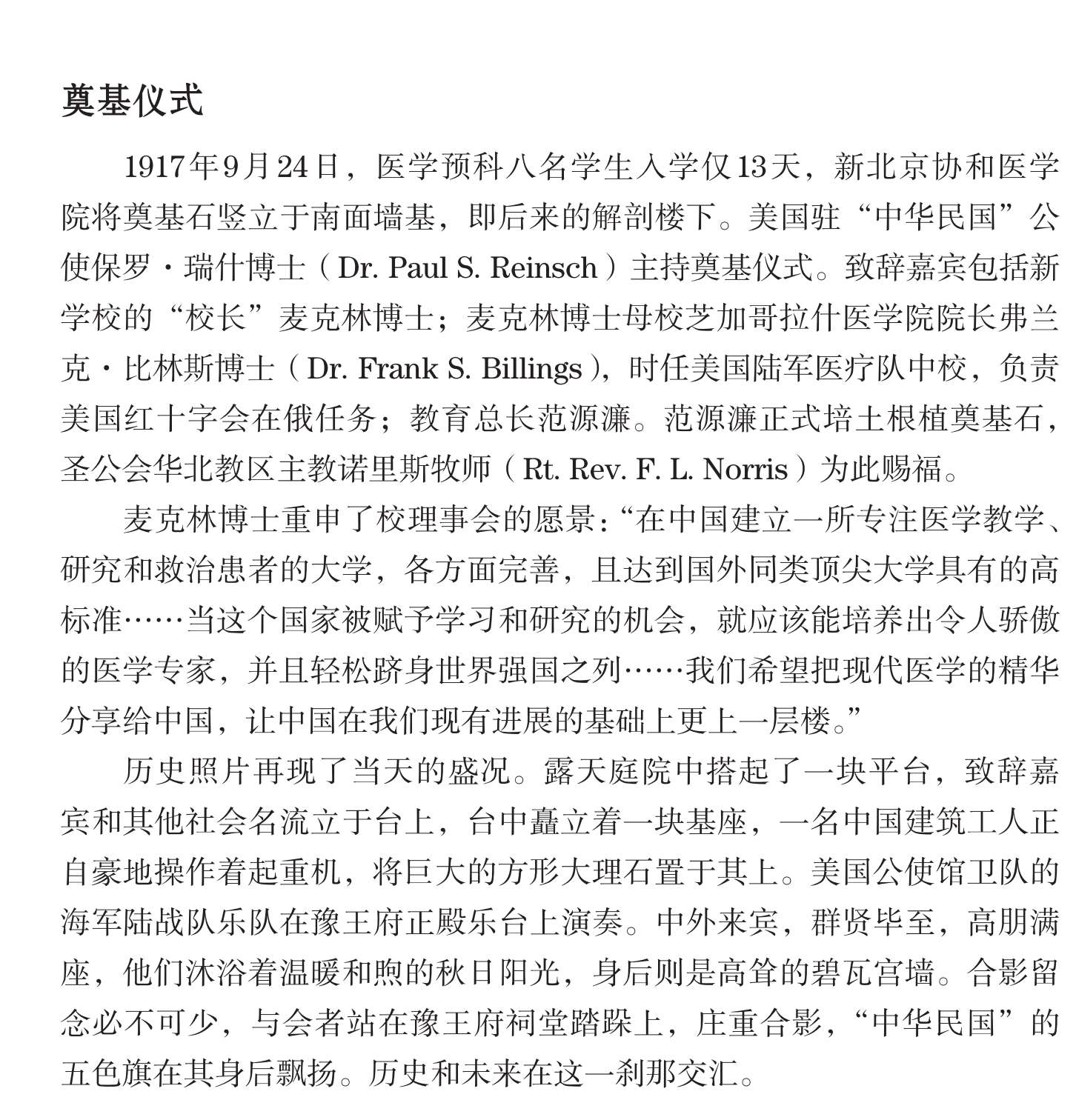 奠基仪式

1917年9月24日，医学预科八名学生入学仅13天，新北京协和医学院将奠基石竖立于南面墙基，即后来的解剖楼下。美国驻“中华民国”公使保罗·瑞什博士（Dr. Paul S. Reinsch）主持奠基仪式。致辞嘉宾包括新学校的“校长”麦克林博士；麦克林博士母校芝加哥拉什医学院院长弗兰克·比林斯博士（Dr. Frank S. Billings），时任美国陆军医疗队中校，负责美国红十字会在俄任务；教育总长范源濂。范源濂正式培土根植奠基石，圣公会华北教区主教诺里斯牧师（Rt. Rev. F. L. Norris）为此赐福。

麦克林博士重申了校理事会的愿景：“在中国建立一所专注医学教学、研究和救治患者的大学，各方面完善，且达到国外同类顶尖大学具有的高标准……当这个国家被赋予学习和研究的机会，就应该能培养出令人骄傲的医学专家，并且轻松跻身世界强国之列……我们希望把现代医学的精华分享给中国，让中国在我们现有进展的基础上更上一层楼。”

历史照片再现了当天的盛况。露天庭院中搭起了一块平台，致辞嘉宾和其他社会名流立于台上，台中矗立着一块基座，一名中国建筑工人正自豪地操作着起重机，将巨大的方形大理石置于其上。美国公使馆卫队的海军陆战队乐队在豫王府正殿乐台上演奏。中外来宾，群贤毕至，高朋满座，他们沐浴着温暖和煦的秋日阳光，身后则是高耸的碧瓦宫墙。合影留念必不可少，与会者站在豫王府祠堂踏跺上，庄重合影，“中华民国”的五色旗在其身后飘扬。历史和未来在这一刹那交汇。